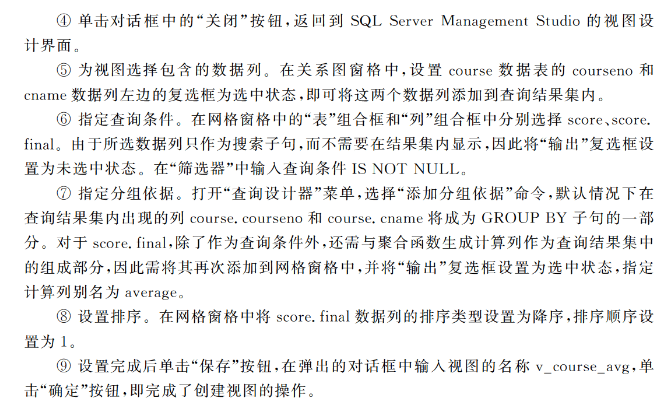 ④ 单击对话框中的“关闭”按钮，返回到 SQL Server Management Studio 的视图设计界面。

⑤ 为视图选择包含的数据列。在关系图窗格中，设置 course 数据表的 courseno 和 cname 数据列左边的复选框为选中状态，即可将这两个数据列添加到查询结果集内。

⑥ 指定查询条件。在网格窗格中的“表”组合框和“列”组合框中分别选择 score、score. final。由于所选数据列只作为搜索子句，而不需要在结果集内显示，因此将“输出”复选框设置为未选中状态。在“筛选器”中输入查询条件 IS NOT NULL。

⑦ 指定分组依据。打开“查询设计器”菜单，选择“添加分组依据”命令，默认情况下在查询结果集内出现的列 course. courseno 和 course. cname 将成为 GROUP BY 子句的一部分。对于 score. final，除了作为查询条件外，还需与聚合函数生成计算列作为查询结果集中的组成部分，因此需将其再次添加到网格窗格中，并将“输出”复选框设置为选中状态，指定计算列别名为 average。

⑧ 设置排序。在网格窗格中将 score. final 数据列的排序类型设置为降序，排序顺序设置为 1。

⑨ 设置完成后单击“保存”按钮，在弹出的对话框中输入视图的名称 v_course_avg，单击“确定”按钮，即完成了创建视图的操作。